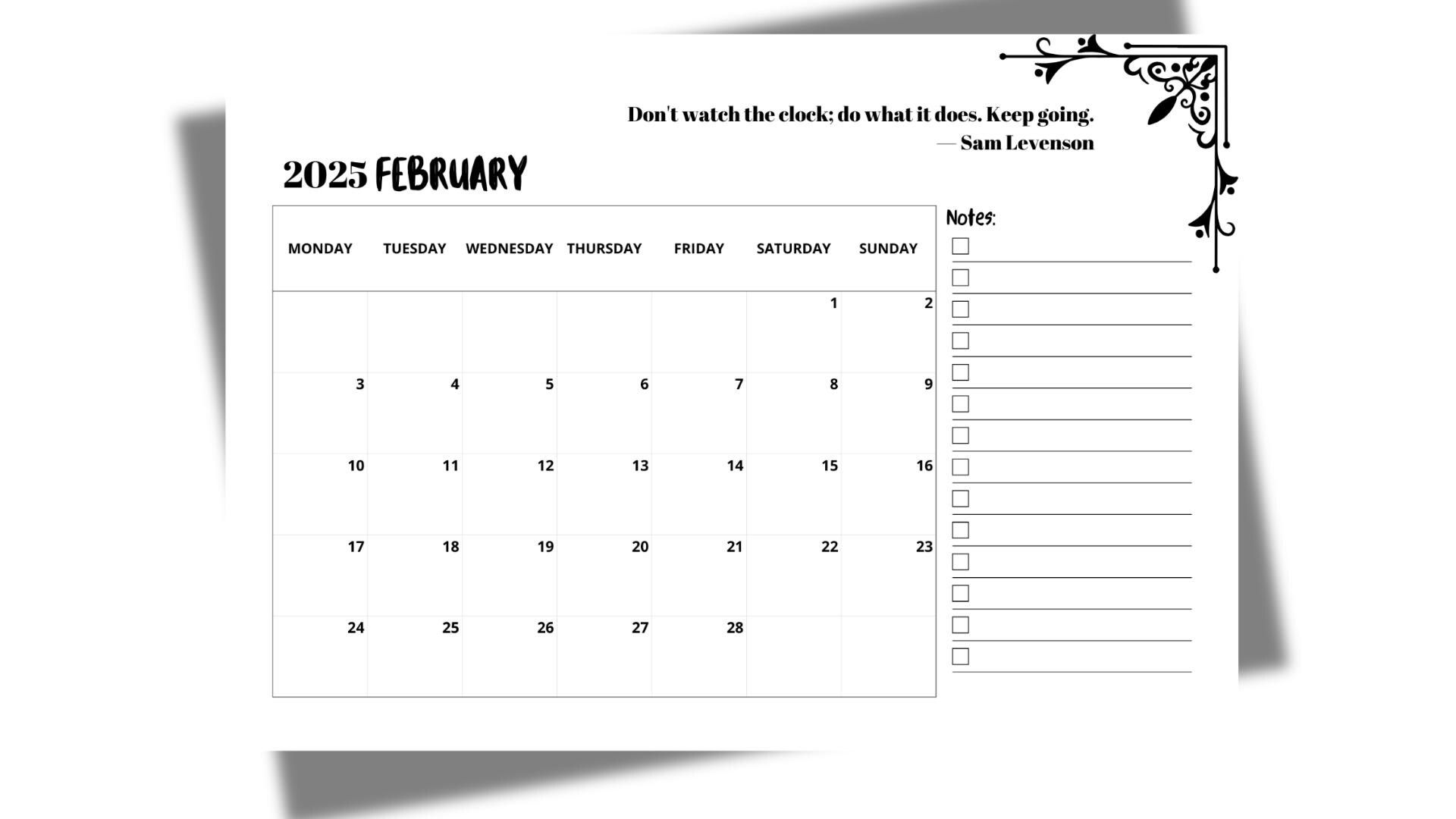 Don't watch the clock; do what it does. Keep going.
— Sam Levenson

2025 FEBRUARY

| MONDAY | TUESDAY | WEDNESDAY | THURSDAY | FRIDAY | SATURDAY | SUNDAY |
|---|---|---|---|---|---|---|
| | | | | | 1 | 2 |
| 3 | 4 | 5 | 6 | 7 | 8 | 9 |
| 10 | 11 | 12 | 13 | 14 | 15 | 16 |
| 17 | 18 | 19 | 20 | 21 | 22 | 23 |
| 24 | 25 | 26 | 27 | 28 | | |

Notes: